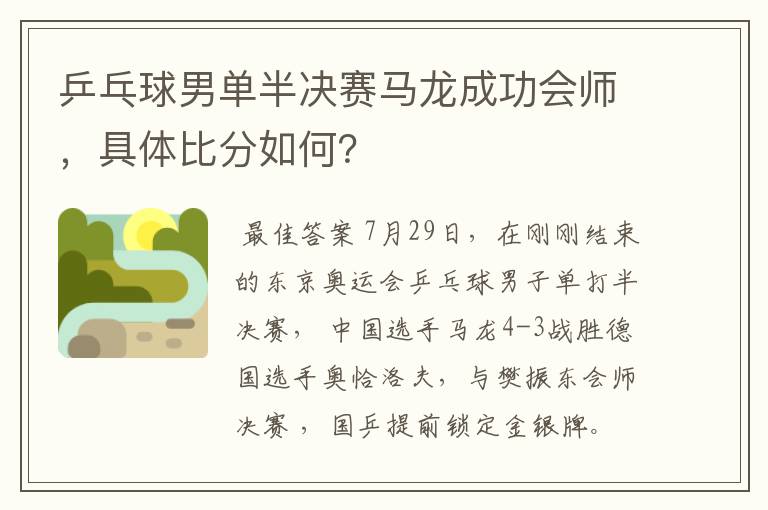 乒乓球男单半决赛马龙成功会师，具体比分如何?

最佳答案 7月29日，在刚刚结束的东京奥运会乒乓球男子单打半决赛，中国选手马龙4-3战胜德国选手奥恰洛夫，与樊振东会师决赛，国乒提前锁定金银牌。